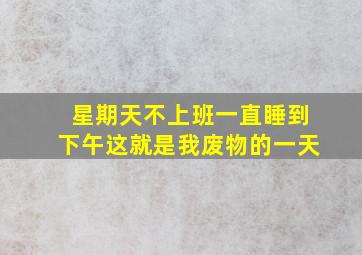 星期天不上班一直睡到下午这就是我废物的一天